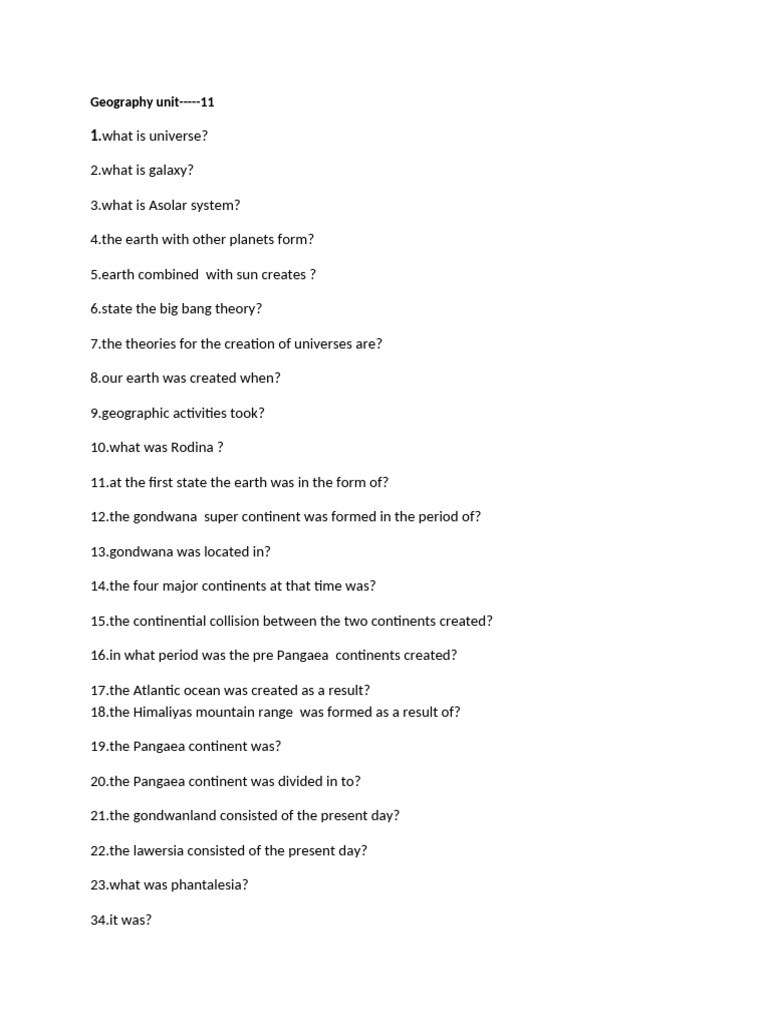 Geography unit-----11

1.what is universe?

2.what is galaxy?

3.what is Asolar system?

4.the earth with other planets form?

5.earth combined with sun creates ?

6.state the big bang theory?

7.the theories for the creation of universes are?

8.our earth was created when?

9.geographic activities took?

10.what was Rodina ?

11.at the first state the earth was in the form of?

12.the gondwana super continent was formed in the period of?

13.gondwana was located in?

14.the four major continents at that time was?

15.the continential collision between the two continents created?

16.in what period was the pre Pangaea continents created?

17.the Atlantic ocean was created as a result?
18.the Himaliyas mountain range was formed as a result of?

19.the Pangaea continent was?

20.the Pangaea continent was divided in to?

21.the gondwanland consisted of the present day?

22.the lawersia consisted of the present day?

23.what was phantalesia?

34.it was?